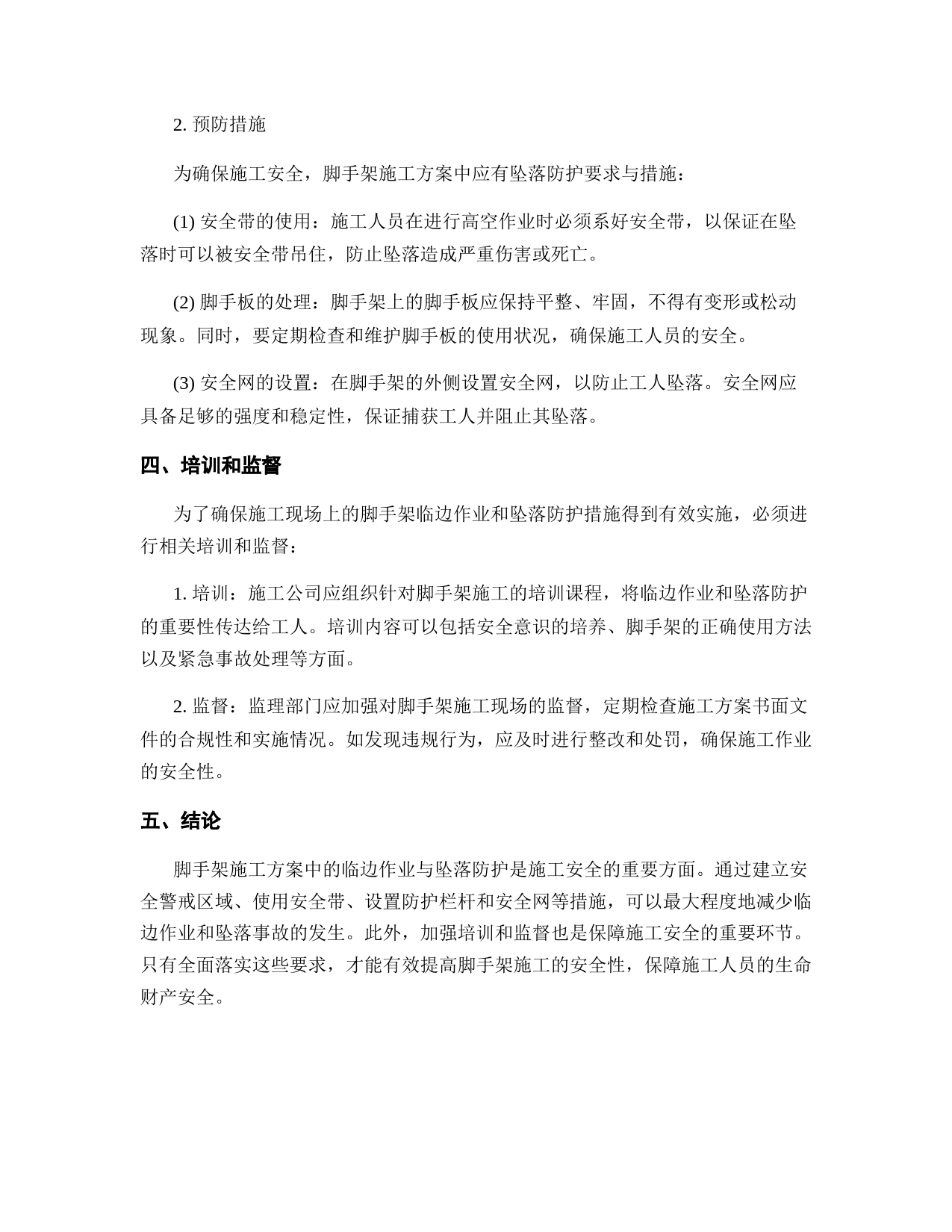 2. 预防措施

为确保施工安全，脚手架施工方案中应有坠落防护要求与措施：

(1) 安全带的使用：施工人员在进行高空作业时必须系好安全带，以保证在坠落时可以被安全带吊住，防止坠落造成严重伤害或死亡。

(2) 脚手板的处理：脚手架上的脚手板应保持平整、牢固，不得有变形或松动现象。同时，要定期检查和维护脚手板的使用状况，确保施工人员的安全。

(3) 安全网的设置：在脚手架的外侧设置安全网，以防止工人坠落。安全网应具备足够的强度和稳定性，保证捕获工人并阻止其坠落。

四、培训和监督

为了确保施工现场上的脚手架临边作业和坠落防护措施得到有效实施，必须进行相关培训和监督：

1. 培训：施工公司应组织针对脚手架施工的培训课程，将临边作业和坠落防护的重要性传达给工人。培训内容可以包括安全意识的培养、脚手架的正确使用方法以及紧急事故处理等方面。

2. 监督：监理部门应加强对脚手架施工现场的监督，定期检查施工方案书面文件的合规性和实施情况。如发现违规行为，应及时进行整改和处罚，确保施工作业的安全性。

五、结论

脚手架施工方案中的临边作业与坠落防护是施工安全的重要方面。通过建立安全警戒区域、使用安全带、设置防护栏杆和安全网等措施，可以最大程度地减少临边作业和坠落事故的发生。此外，加强培训和监督也是保障施工安全的重要环节。只有全面落实这些要求，才能有效提高脚手架施工的安全性，保障施工人员的生命财产安全。